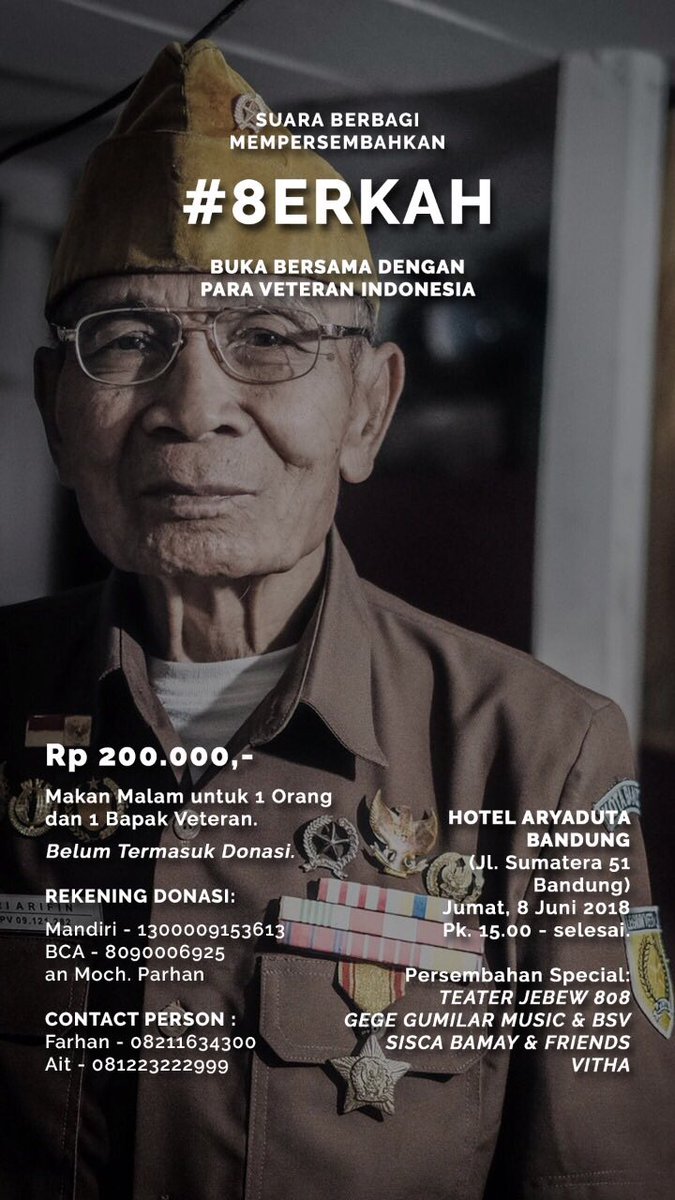 SUARA BERBAGI
MEMPERSEMBAHKAN

#8ERKAH

BUKA BERSAMA DENGAN
PARA VETERAN INDONESIA

Rp 200.000,-

Makan Malam untuk 1 Orang dan 1 Bapak Veteran.

Belum Termasuk Donasi.

REKENING DONASI:
Mandiri - 1300009153613
BCA - 8090006925
an Moch. Parhan

CONTACT PERSON :
Farhan - 08211634300
Ait - 081223222999

HOTEL ARYADUTA BANDUNG
(Jl. Sumatera 51 Bandung)
Jumat, 8 Juni 2018
Pk. 15.00 - selesai.

Persembahan Special:
TEATER JEBEW 808
GEGE GUMILAR MUSIC & BSV
SISCA BAMAY & FRIENDS
VITHA